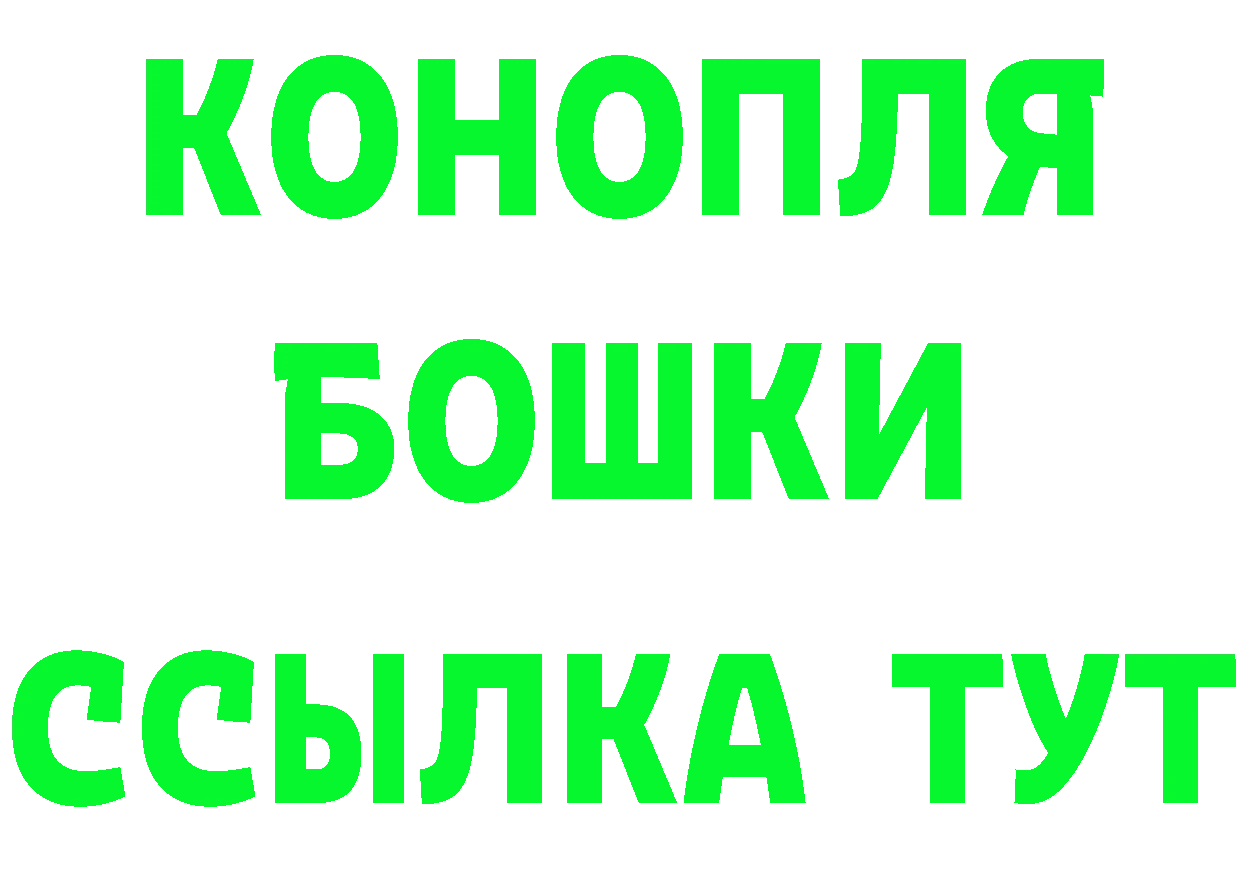 КОНОПЛЯ
БОШКИ
ССЫЛКА ТУТ